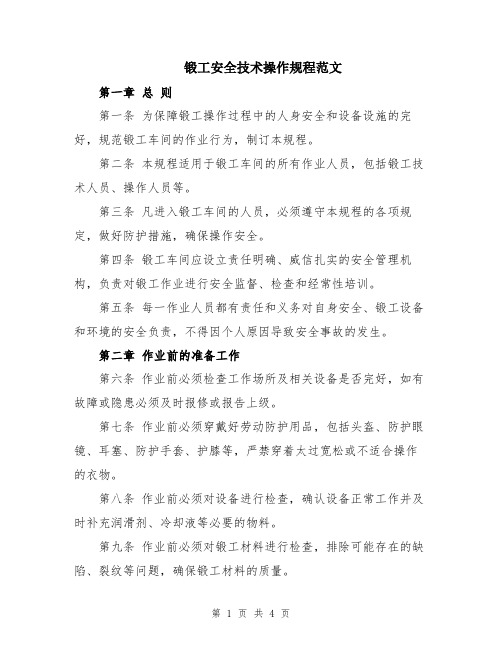 锻工安全技术操作规程范文

第一章 总 则

第一条 为保障锻工操作过程中的人身安全和设备设施的完好，规范锻工车间的作业行为，制订本规程。

第二条 本规程适用于锻工车间的所有作业人员，包括锻工技术人员、操作人员等。

第三条 凡进入锻工车间的人员，必须遵守本规程的各项规定，做好防护措施，确保操作安全。

第四条 锻工车间应设立责任明确、威信扎实的安全管理机构，负责对锻工作业进行安全监督、检查和经常性培训。

第五条 每一作业人员都有责任和义务对自身安全、锻工设备和环境的安全负责，不得因个人原因导致安全事故的发生。

第二章 作业前的准备工作

第六条 作业前必须检查工作场所及相关设备是否完好，如有故障或隐患必须及时报修或报告上级。

第七条 作业前必须穿戴好劳动防护用品，包括头盔、防护眼镜、耳塞、防护手套、护膝等，严禁穿着太过宽松或不适合操作的衣物。

第八条 作业前必须对设备进行检查，确认设备正常工作并及时补充润滑剂、冷却液等必要的物料。

第九条 作业前必须对锻工材料进行检查，排除可能存在的缺陷、裂纹等问题，确保锻工材料的质量。

第 1 页 共 4 页